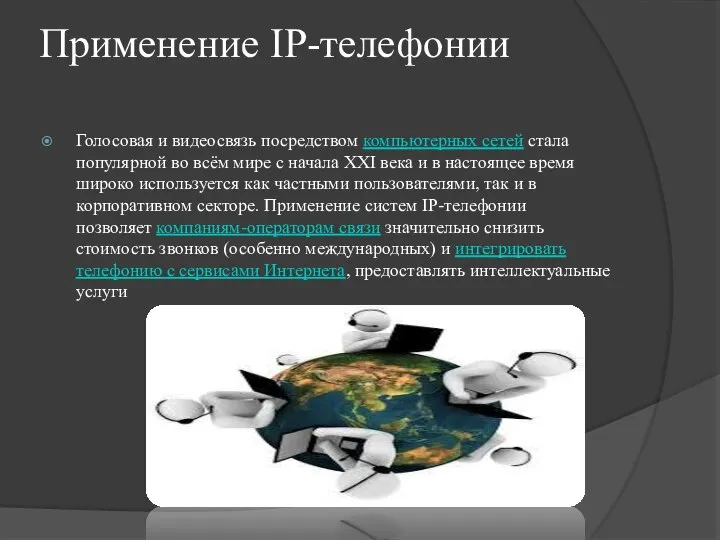 Применение IP-телефонии

Голосовая и видеосвязь посредством компьютерных сетей стала популярной во всём мире с начала XXI века и в настоящее время широко используется как частными пользователями, так и в корпоративном секторе. Применение систем IP-телефонии позволяет компаниям-операторам связи значительно снизить стоимость звонков (особенно международных) и интегрировать телефонию с сервисами Интернета, предоставлять интеллектуальные услуги